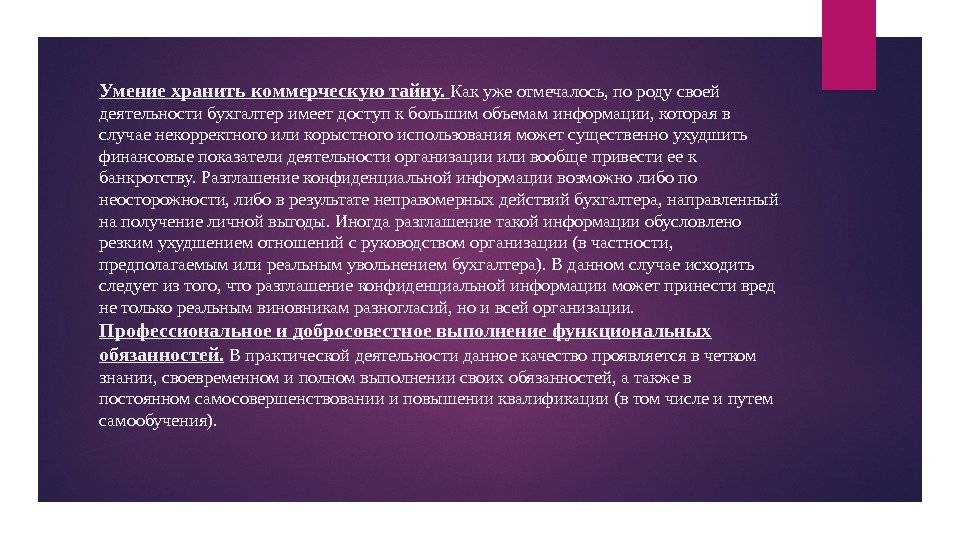 Умение хранить коммерческую тайну. Как уже отмечалось, по роду своей деятельности бухгалтер имеет доступ к большим объемам информации, которая в случае некорректного или корыстного использования может существенно ухудшить финансовые показатели деятельности организации или вообще привести ее к банкротству. Разглашение конфиденциальной информации возможно либо по неосторожности, либо в результате неправомерных действий бухгалтера, направленный на получение личной выгоды. Иногда разглашение такой информации обусловлено резким ухудшением отношений с руководством организации (в частности, предполагаемым или реальным увольнением бухгалтера). В данном случае исходить следует из того, что разглашение конфиденциальной информации может принести вред не только реальным виновникам разногласий, но и всей организации.

Профессиональное и добросовестное выполнение функциональных обязанностей. В практической деятельности данное качество проявляется в четком знании, своевременном и полном выполнении своих обязанностей, а также в постоянном самосовершенствовании и повышении квалификации (в том числе и путем самообучения).